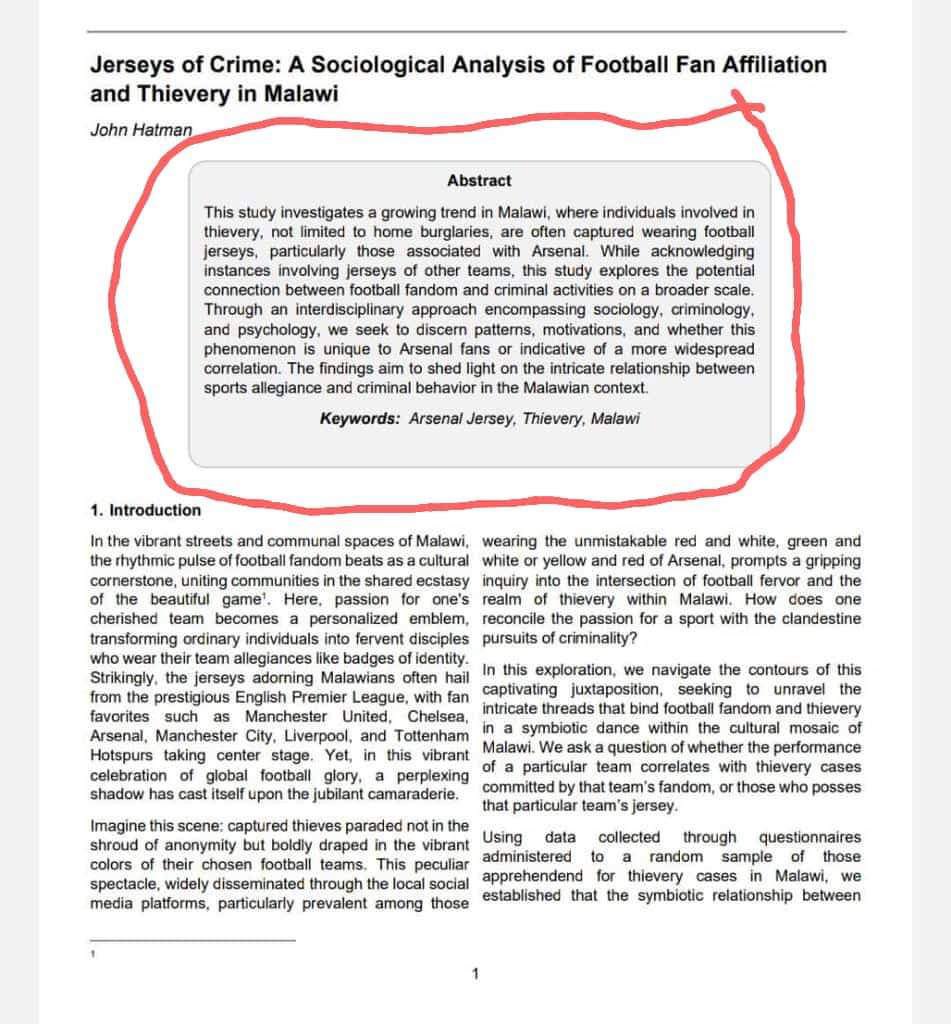 Jerseys of Crime: A Sociological Analysis of Football Fan Affiliation and Thievery in Malawi

John Hatman

Abstract

This study investigates a growing trend in Malawi, where individuals involved in thievery, not limited to home burglaries, are often captured wearing football jerseys, particularly those associated with Arsenal. While acknowledging instances involving jerseys of other teams, this study explores the potential connection between football fandom and criminal activities on a broader scale. Through an interdisciplinary approach encompassing sociology, criminology, and psychology, we seek to discern patterns, motivations, and whether this phenomenon is unique to Arsenal fans or indicative of a more widespread correlation. The findings aim to shed light on the intricate relationship between sports allegiance and criminal behavior in the Malawian context.

Keywords: Arsenal Jersey, Thievery, Malawi

1. Introduction

In the vibrant streets and communal spaces of Malawi, the rhythmic pulse of football fandom beats as a cultural cornerstone, uniting communities in the shared ecstasy of the beautiful game$^1$. Here, passion for one's cherished team becomes a personalized emblem, transforming ordinary individuals into fervent disciples who wear their team allegiances like badges of identity. Strikingly, the jerseys adorning Malawians often hail from the prestigious English Premier League, with fan favorites such as Manchester United, Chelsea, Arsenal, Manchester City, Liverpool, and Tottenham Hotspurs taking center stage. Yet, in this vibrant celebration of global football glory, a perplexing shadow has cast itself upon the jubilant camaraderie.

Imagine this scene: captured thieves paraded not in the shroud of anonymity but boldly draped in the vibrant colors of their chosen football teams. This peculiar spectacle, widely disseminated through the local social media platforms, particularly prevalent among those wearing the unmistakable red and white, green and white or yellow and red of Arsenal, prompts a gripping inquiry into the intersection of football fervor and the realm of thievery within Malawi. How does one reconcile the passion for a sport with the clandestine pursuits of criminality?

In this exploration, we navigate the contours of this captivating juxtaposition, seeking to unravel the intricate threads that bind football fandom and thievery in a symbiotic dance within the cultural mosaic of Malawi. We ask a question of whether the performance of a particular team correlates with thievery cases committed by that team's fandom, or those who posses that particular team's jersey.

Using data collected through questionnaires administered to a random sample of those apprehendend for thievery cases in Malawi, we established that the symbiotic relationship between

1

1